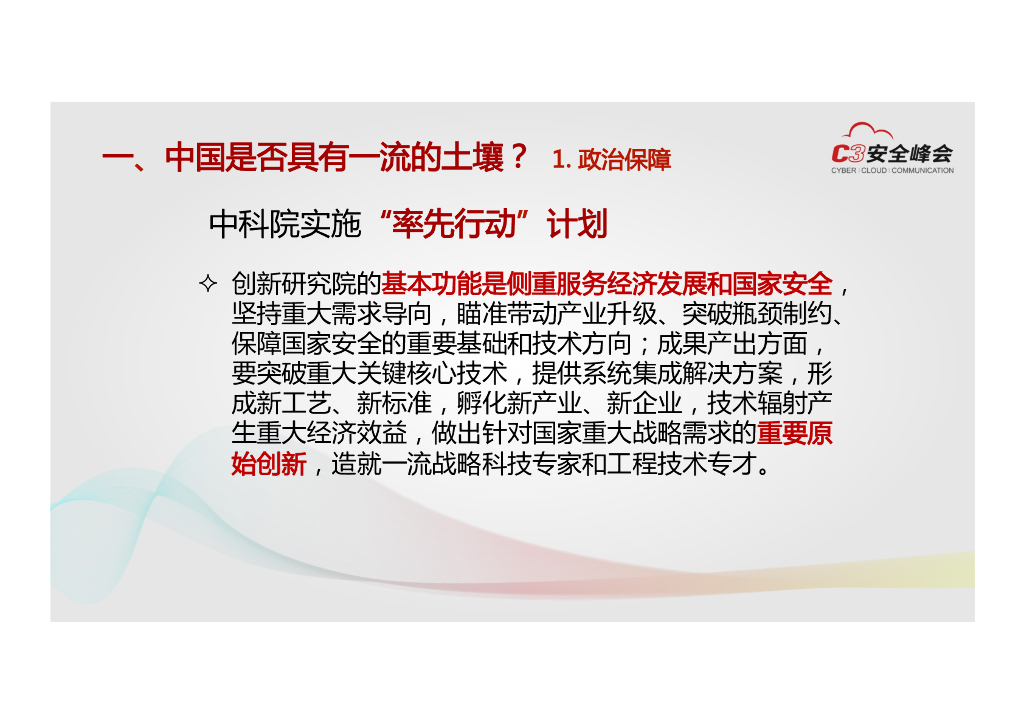 一、中国是否具有一流的土壤？ 1.政治保障

C3安全峰会
CYBER | CLOUD | COMMUNICATION

中科院实施“率先行动”计划

✧ 创新研究院的基本功能是侧重服务经济发展和国家安全，坚持重大需求导向，瞄准带动产业升级、突破瓶颈制约、保障国家安全的重要基础和技术方向；成果产出方面，要突破重大关键核心技术，提供系统集成解决方案，形成新工艺、新标准，孵化新产业、新企业，技术辐射产生重大经济效益，做出针对国家重大战略需求的重要原始创新，造就一流战略科技专家和工程技术专才。